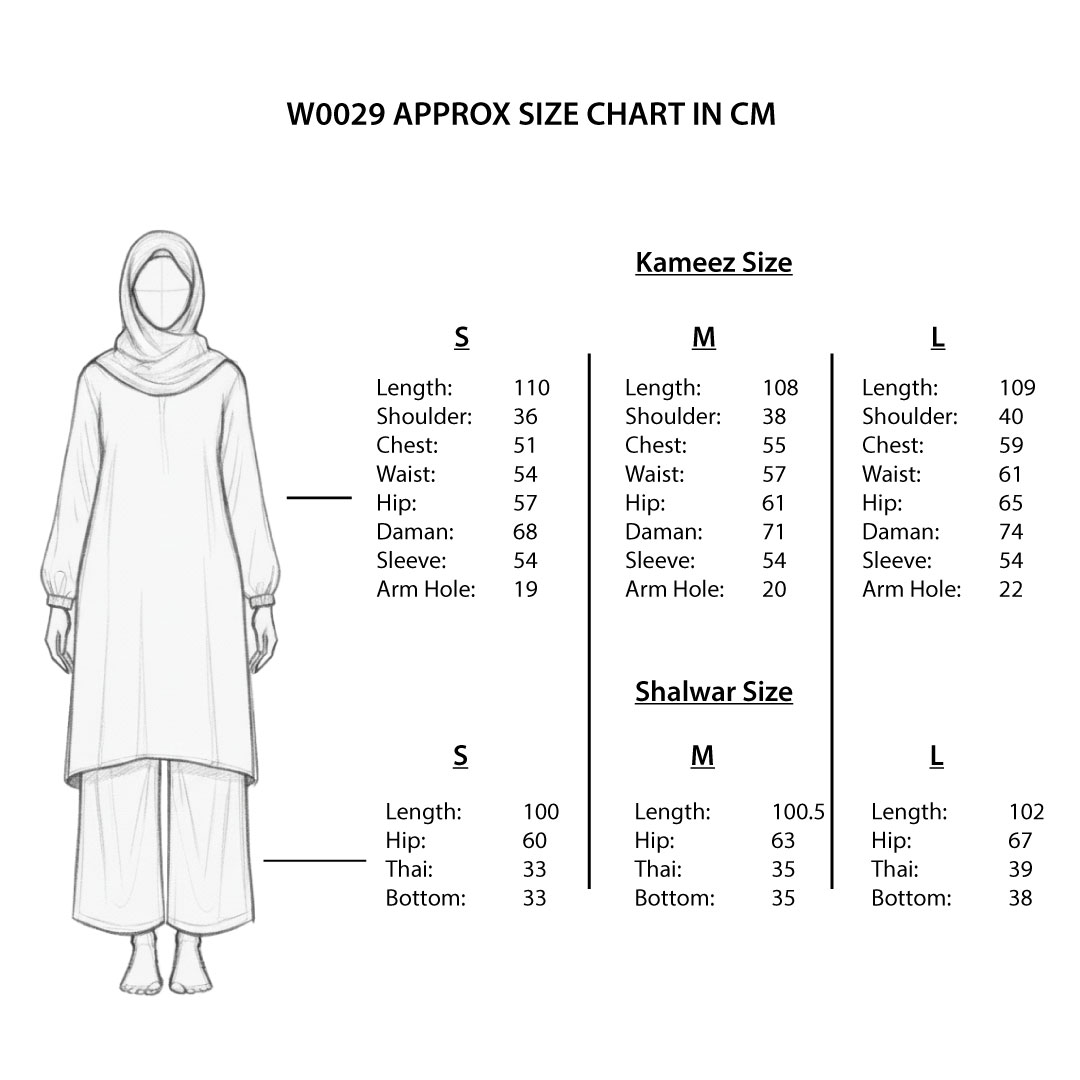 W0029 APPROX SIZE CHART IN CM

Kameez Size

S

Length: 110
Shoulder: 36
Chest: 51
Waist: 54
Hip: 57
Daman: 68
Sleeve: 54
Arm Hole: 19

M

Length: 108
Shoulder: 38
Chest: 55
Waist: 57
Hip: 61
Daman: 71
Sleeve: 54
Arm Hole: 20

L

Length: 109
Shoulder: 40
Chest: 59
Waist: 61
Hip: 65
Daman: 74
Sleeve: 54
Arm Hole: 22

Shalwar Size

S

Length: 100
Hip: 60
Thai: 33
Bottom: 33

M

Length: 100.5
Hip: 63
Thai: 35
Bottom: 35

L

Length: 102
Hip: 67
Thai: 39
Bottom: 38